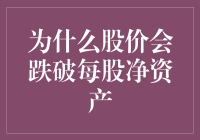 为什么股价会跌破每股净资产